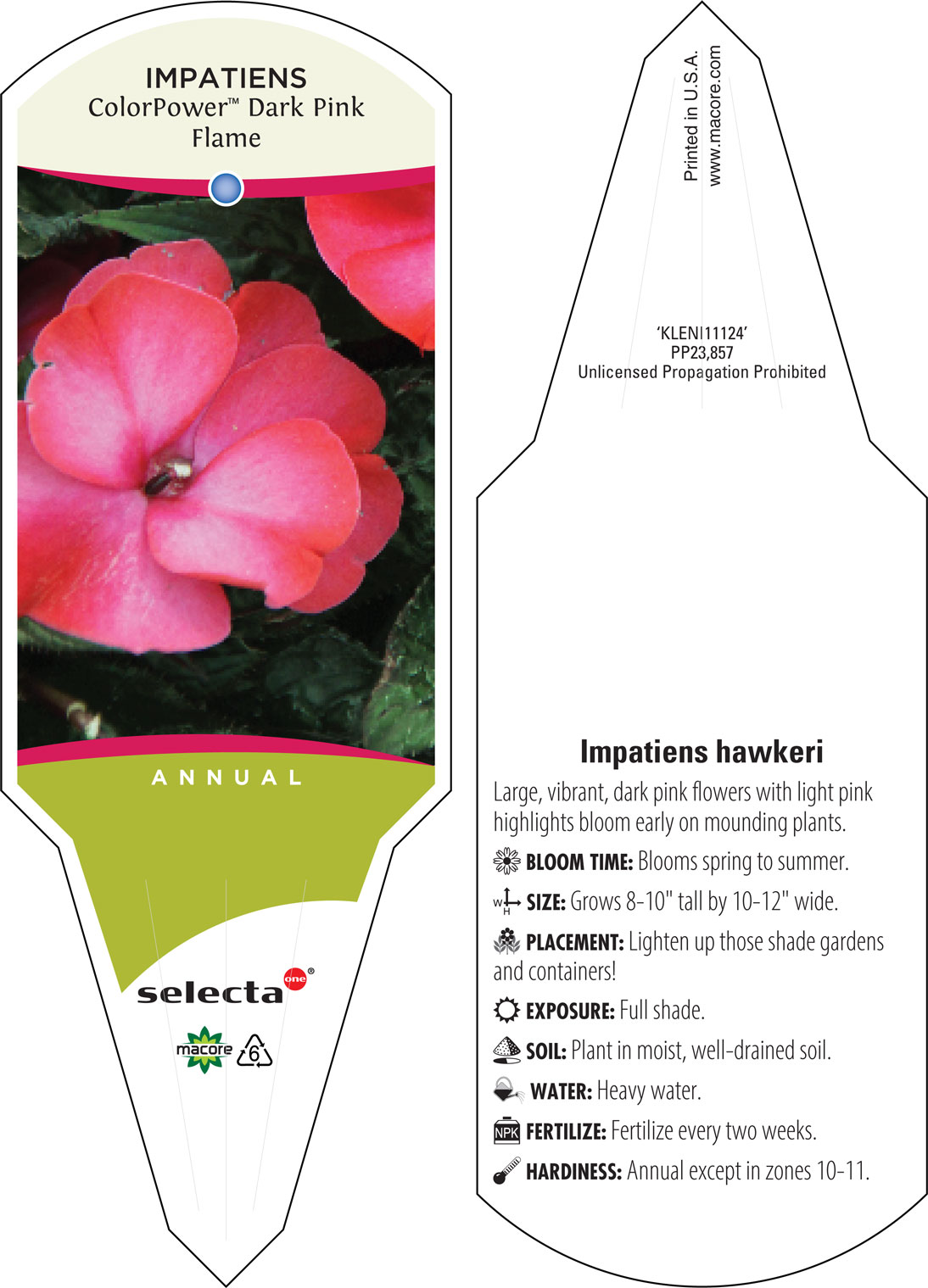 IMPATIENS
ColorPower™ Dark Pink Flame

ANNUAL

selecta one®

macore 6

Printed in U.S.A.
www.macore.com

'KLENI11124'
PP23,857
Unlicensed Propagation Prohibited

Impatiens hawkeri

Large, vibrant, dark pink flowers with light pink highlights bloom early on mounding plants.

BLOOM TIME: Blooms spring to summer.

W H SIZE: Grows 8-10" tall by 10-12" wide.

PLACEMENT: Lighten up those shade gardens and containers!

EXPOSURE: Full shade.

SOIL: Plant in moist, well-drained soil.

WATER: Heavy water.

NPK FERTILIZE: Fertilize every two weeks.

HARDINESS: Annual except in zones 10-11.